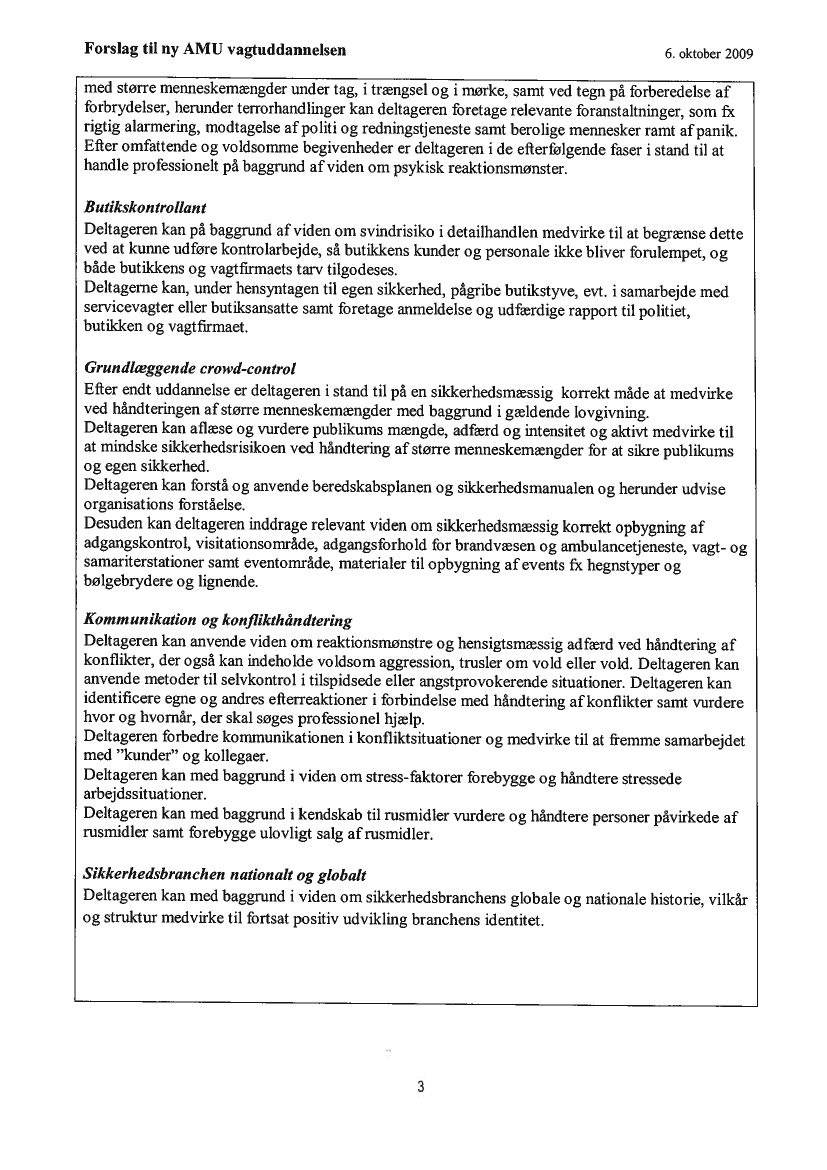 Forslag til ny AMU vagtuddannelsen

6. oktober 2009

med større menneskemængder under tag, i trængsel og i mørke, samt ved tegn på forberedelse af forbrydelser, herunder terrorhandlinger kan deltageren foretage relevante foranstaltninger, som fx rigtig alarmering, modtagelse af politi og redningstjeneste samt berolige mennesker ramt af panik. Efter omfattende og voldsomme begivenheder er deltageren i de efterfølgende faser i stand til at handle professionelt på baggrund af viden om psykisk reaktionsmønster.

Butikskontrollant
Deltageren kan på baggrund af viden om svindrisiko i detailhandlen medvirke til at begrænse dette ved at kunne udføre kontrolarbejde, så butikkens kunder og personale ikke bliver forulempet, og både butikkens og vagtfirmaets tarv tilgodeses.
Deltagerne kan, under hensyntagen til egen sikkerhed, pågribe butikstyve, evt. i samarbejde med servicevagter eller butiksansatte samt foretage anmeldelse og udfærdige rapport til politiet, butikken og vagtfirmaet.

Grundlæggende crowd-control
Efter endt uddannelse er deltageren i stand til på en sikkerhedsmæssig korrekt måde at medvirke ved håndteringen af større menneskemængder med baggrund i gældende lovgivning.
Deltageren kan aflæse og vurdere publikums mængde, adfærd og intensitet og aktivt medvirke til at mindske sikkerhedsrisikoen ved håndtering af større menneskemængder for at sikre publikums og egen sikkerhed.
Deltageren kan forstå og anvende beredskabsplanen og sikkerhedsmanualen og herunder udvise organisations forståelse.
Desuden kan deltageren inddrage relevant viden om sikkerhedsmæssig korrekt opbygning af adgangskontrol, visitationsområde, adgangsforhold for brandvæsen og ambulancetjeneste, vagt- og samariterstationer samt eventområde, materialer til opbygning af events fx hegnstyper og bølgebrydere og lignende.

Kommunikation og konflikthåndtering
Deltageren kan anvende viden om reaktionsmønstre og hensigtsmæssig adfærd ved håndtering af konflikter, der også kan indeholde voldsom aggression, trusler om vold eller vold. Deltageren kan anvende metoder til selvkontrol i tilspidsede eller angstprovokerende situationer. Deltageren kan identificere egne og andres efterreaktioner i forbindelse med håndtering af konflikter samt vurdere hvor og hvornår, der skal søges professionel hjælp.
Deltageren forbedre kommunikationen i konfliktsituationer og medvirke til at fremme samarbejdet med "kunder" og kollegaer.
Deltageren kan med baggrund i viden om stress-faktorer forebygge og håndtere stressede arbejdssituationer.
Deltageren kan med baggrund i kendskab til rusmidler vurdere og håndtere personer påvirkede af rusmidler samt forebygge ulovligt salg af rusmidler.

Sikkerhedsbranchen nationalt og globalt
Deltageren kan med baggrund i viden om sikkerhedsbranchens globale og nationale historie, vilkår og struktur medvirke til fortsat positiv udvikling branchens identitet.

3